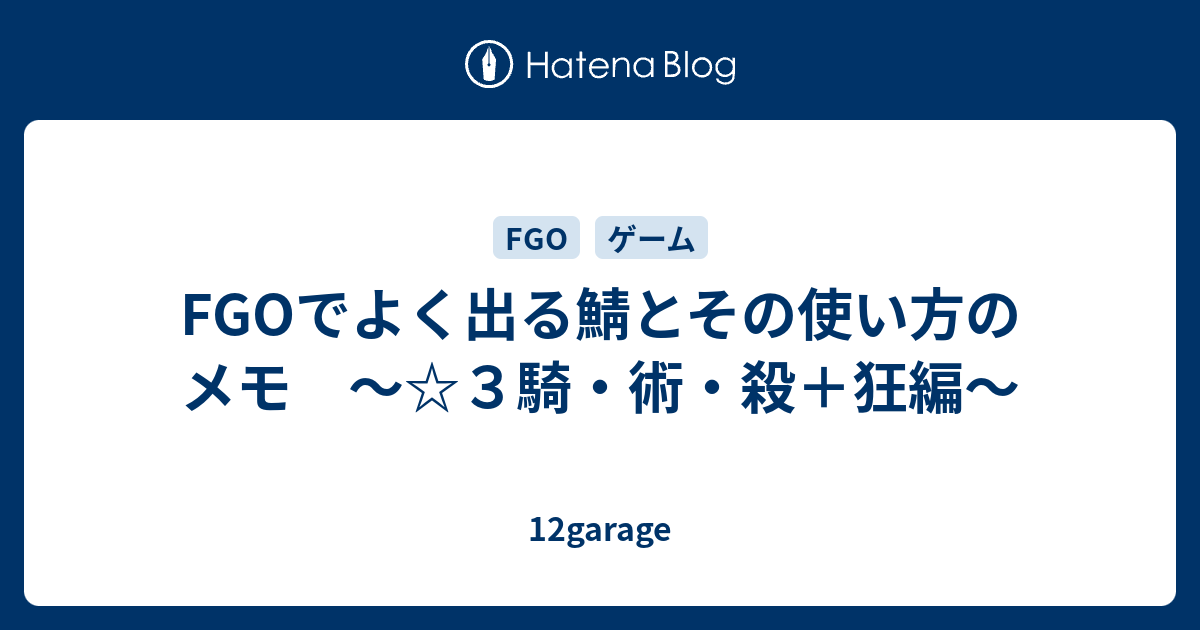 Hatena Blog

FGO
ゲーム

FGOでよく出る鯖とその使い方のメモ　～☆３騎・術・殺＋狂編～

12garage